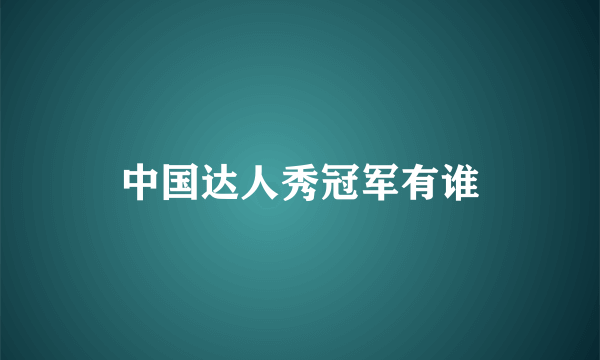 中国达人秀冠军有谁